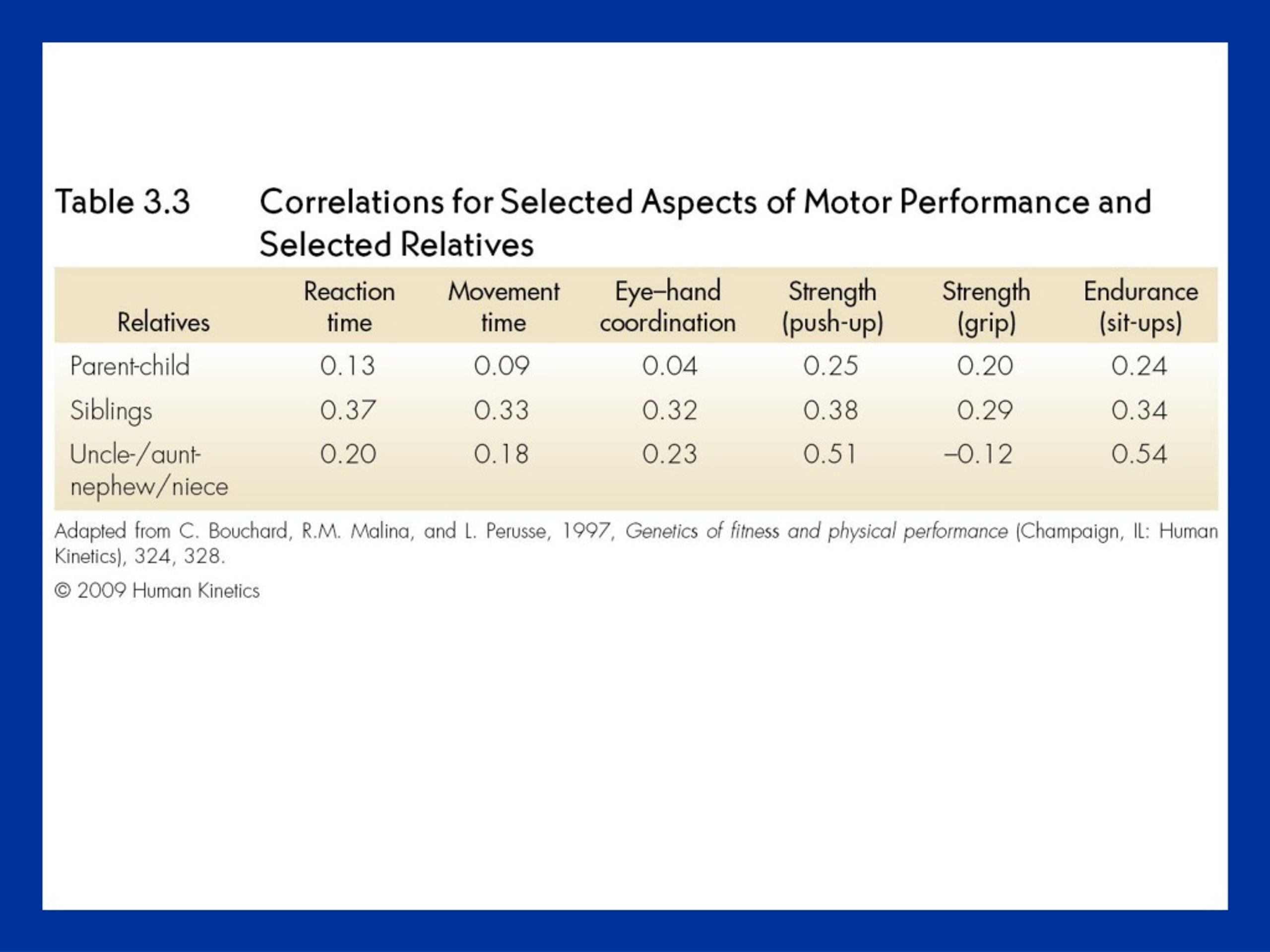 Table 3.3 Correlations for Selected Aspects of Motor Performance and Selected Relatives

| Relatives | Reaction time | Movement time | Eye–hand coordination | Strength (push-up) | Strength (grip) | Endurance (sit-ups) |
|---|---|---|---|---|---|---|
| Parent-child | 0.13 | 0.09 | 0.04 | 0.25 | 0.20 | 0.24 |
| Siblings | 0.37 | 0.33 | 0.32 | 0.38 | 0.29 | 0.34 |
| Uncle-/aunt-nephew/niece | 0.20 | 0.18 | 0.23 | 0.51 | –0.12 | 0.54 |

Adapted from C. Bouchard, R.M. Malina, and L. Perusse, 1997, Genetics of fitness and physical performance (Champaign, IL: Human Kinetics), 324, 328.

© 2009 Human Kinetics